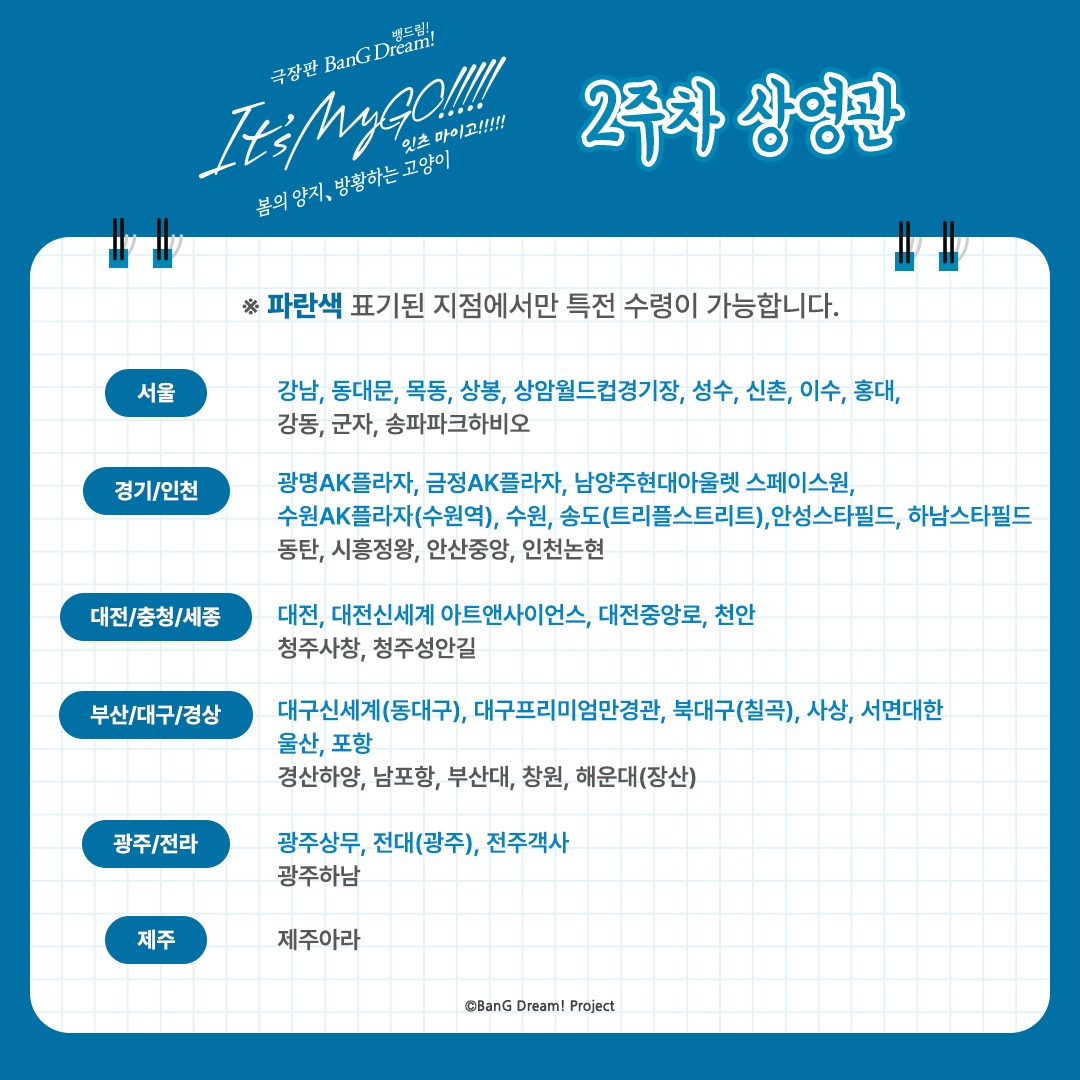 극장판 BanG Dream! 뱅드림!
It's MyGO!!!!!
잇츠 마이고!!!!!
봄의 양지, 방황하는 고양이

2주차 상영관

※ 파란색 표기된 지점에서만 특전 수령이 가능합니다.

서울
강남, 동대문, 목동, 상봉, 상암월드컵경기장, 성수, 신촌, 이수, 홍대,
강동, 군자, 송파파크하비오

경기/인천
광명AK플라자, 금정AK플라자, 남양주현대아울렛 스페이스원,
수원AK플라자(수원역), 수원, 송도(트리플스트리트),안성스타필드, 하남스타필드
동탄, 시흥정왕, 안산중앙, 인천논현

대전/충청/세종
대전, 대전신세계 아트앤사이언스, 대전중앙로, 천안
청주사창, 청주성안길

부산/대구/경상
대구신세계(동대구), 대구프리미엄만경관, 북대구(칠곡), 사상, 서면대한
울산, 포항
경산하양, 남포항, 부산대, 창원, 해운대(장산)

광주/전라
광주상무, 전대(광주), 전주객사
광주하남

제주
제주아라

©BanG Dream! Project